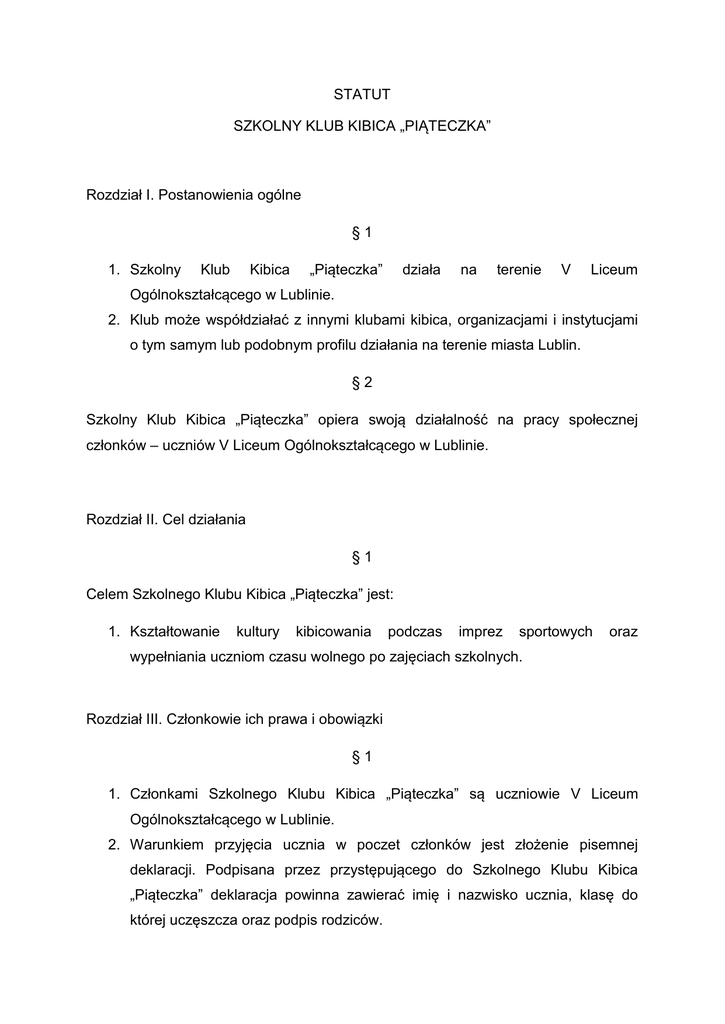 STATUT

SZKOLNY KLUB KIBICA „PIĄTECZKA”

Rozdział I. Postanowienia ogólne

§ 1

1. Szkolny Klub Kibica „Piąteczka” działa na terenie V Liceum Ogólnokształcącego w Lublinie.
2. Klub może współdziałać z innymi klubami kibica, organizacjami i instytucjami o tym samym lub podobnym profilu działania na terenie miasta Lublin.

§ 2

Szkolny Klub Kibica „Piąteczka” opiera swoją działalność na pracy społecznej członków – uczniów V Liceum Ogólnokształcącego w Lublinie.

Rozdział II. Cel działania

§ 1

Celem Szkolnego Klubu Kibica „Piąteczka” jest:

1. Kształtowanie kultury kibicowania podczas imprez sportowych oraz wypełniania uczniom czasu wolnego po zajęciach szkolnych.

Rozdział III. Członkowie ich prawa i obowiązki

§ 1

1. Członkami Szkolnego Klubu Kibica „Piąteczka” są uczniowie V Liceum Ogólnokształcącego w Lublinie.
2. Warunkiem przyjęcia ucznia w poczet członków jest złożenie pisemnej deklaracji. Podpisana przez przystępującego do Szkolnego Klubu Kibica „Piąteczka” deklaracja powinna zawierać imię i nazwisko ucznia, klasę do której uczęszcza oraz podpis rodziców.